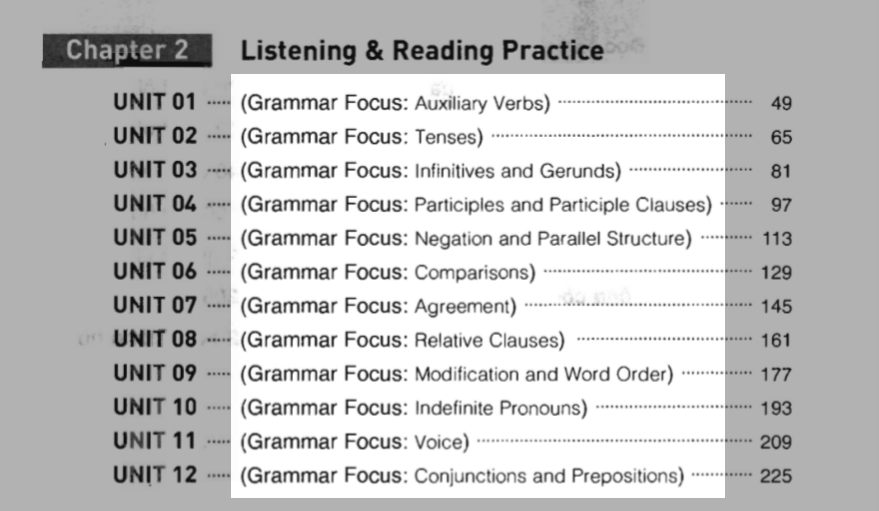 Chapter 2 Listening & Reading Practice

UNIT 01 (Grammar Focus: Auxiliary Verbs) 49
UNIT 02 (Grammar Focus: Tenses) 65
UNIT 03 (Grammar Focus: Infinitives and Gerunds) 81
UNIT 04 (Grammar Focus: Participles and Participle Clauses) 97
UNIT 05 (Grammar Focus: Negation and Parallel Structure) 113
UNIT 06 (Grammar Focus: Comparisons) 129
UNIT 07 (Grammar Focus: Agreement) 145
UNIT 08 (Grammar Focus: Relative Clauses) 161
UNIT 09 (Grammar Focus: Modification and Word Order) 177
UNIT 10 (Grammar Focus: Indefinite Pronouns) 193
UNIT 11 (Grammar Focus: Voice) 209
UNIT 12 (Grammar Focus: Conjunctions and Prepositions) 225